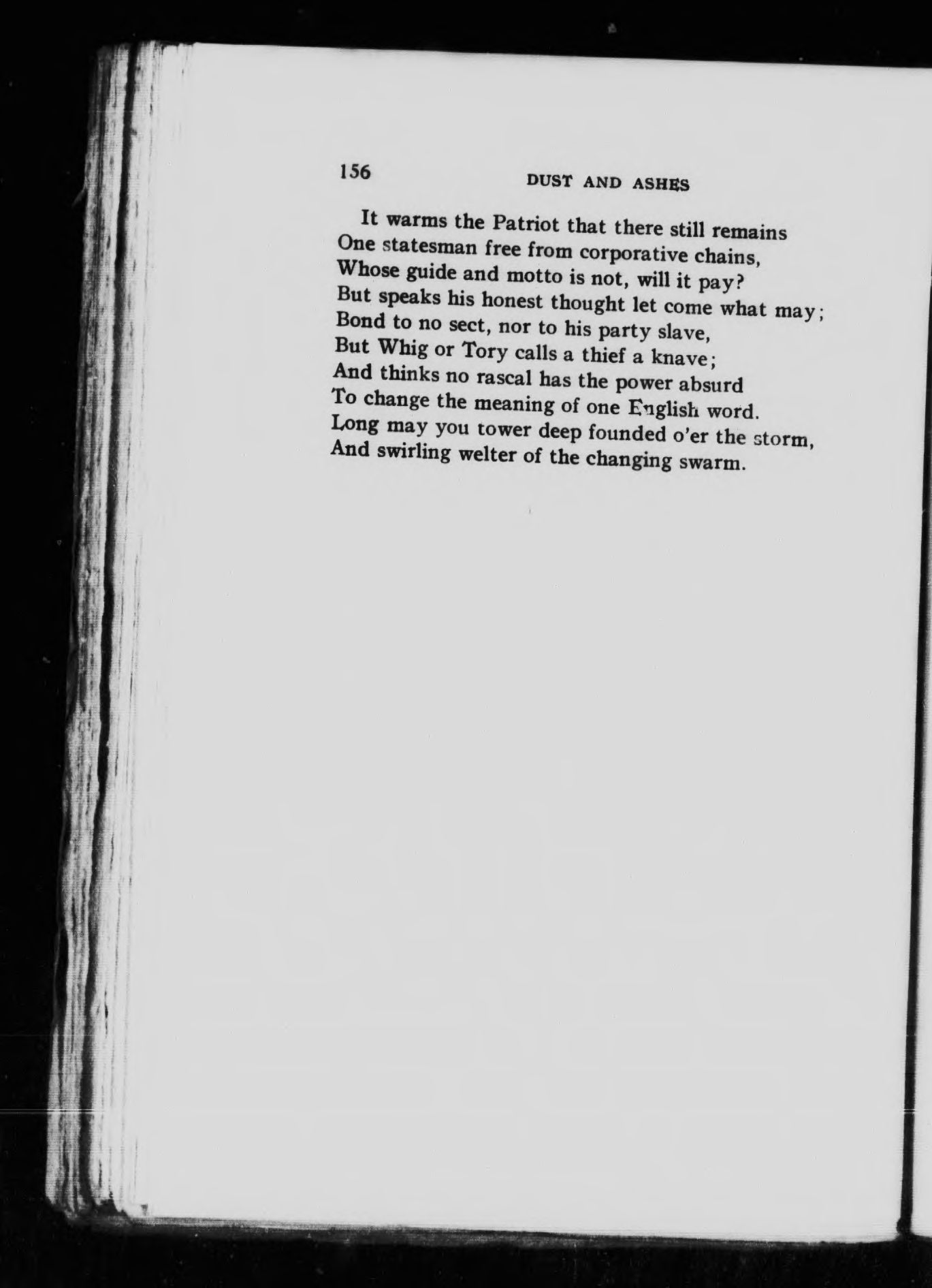 156 DUST AND ASHES

It warms the Patriot that there still remains
One statesman free from corporative chains,
Whose guide and motto is not, will it pay?
But speaks his honest thought let come what may;
Bond to no sect, nor to his party slave,
But Whig or Tory calls a thief a knave;
And thinks no rascal has the power absurd
To change the meaning of one English word.
Long may you tower deep founded o'er the storm,
And swirling welter of the changing swarm.